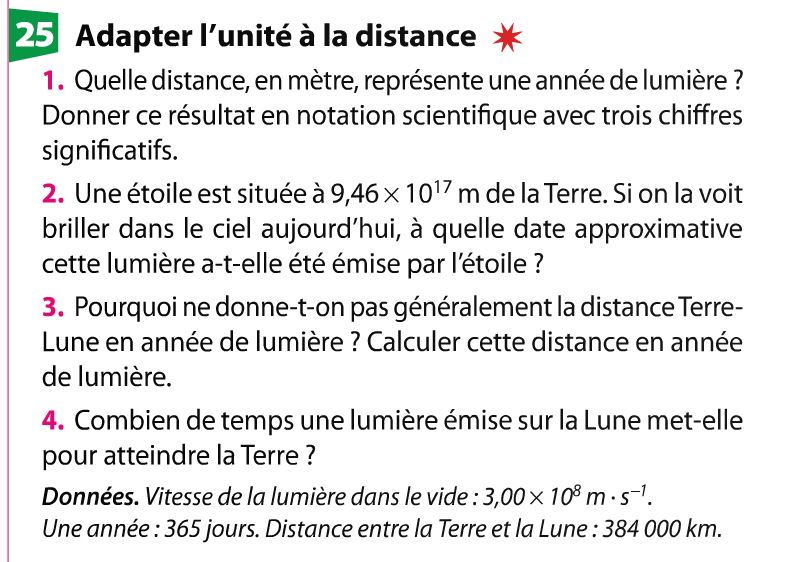 25 Adapter l'unité à la distance

1. Quelle distance, en mètre, représente une année de lumière ? Donner ce résultat en notation scientifique avec trois chiffres significatifs.

2. Une étoile est située à $9,46 \times 10^{17}$ m de la Terre. Si on la voit briller dans le ciel aujourd'hui, à quelle date approximative cette lumière a-t-elle été émise par l'étoile ?

3. Pourquoi ne donne-t-on pas généralement la distance Terre-Lune en année de lumière ? Calculer cette distance en année de lumière.

4. Combien de temps une lumière émise sur la Lune met-elle pour atteindre la Terre ?

Données. Vitesse de la lumière dans le vide : $3,00 \times 10^{8}$ $m \cdot s^{-1}$.
Une année : 365 jours. Distance entre la Terre et la Lune : 384 000 km.